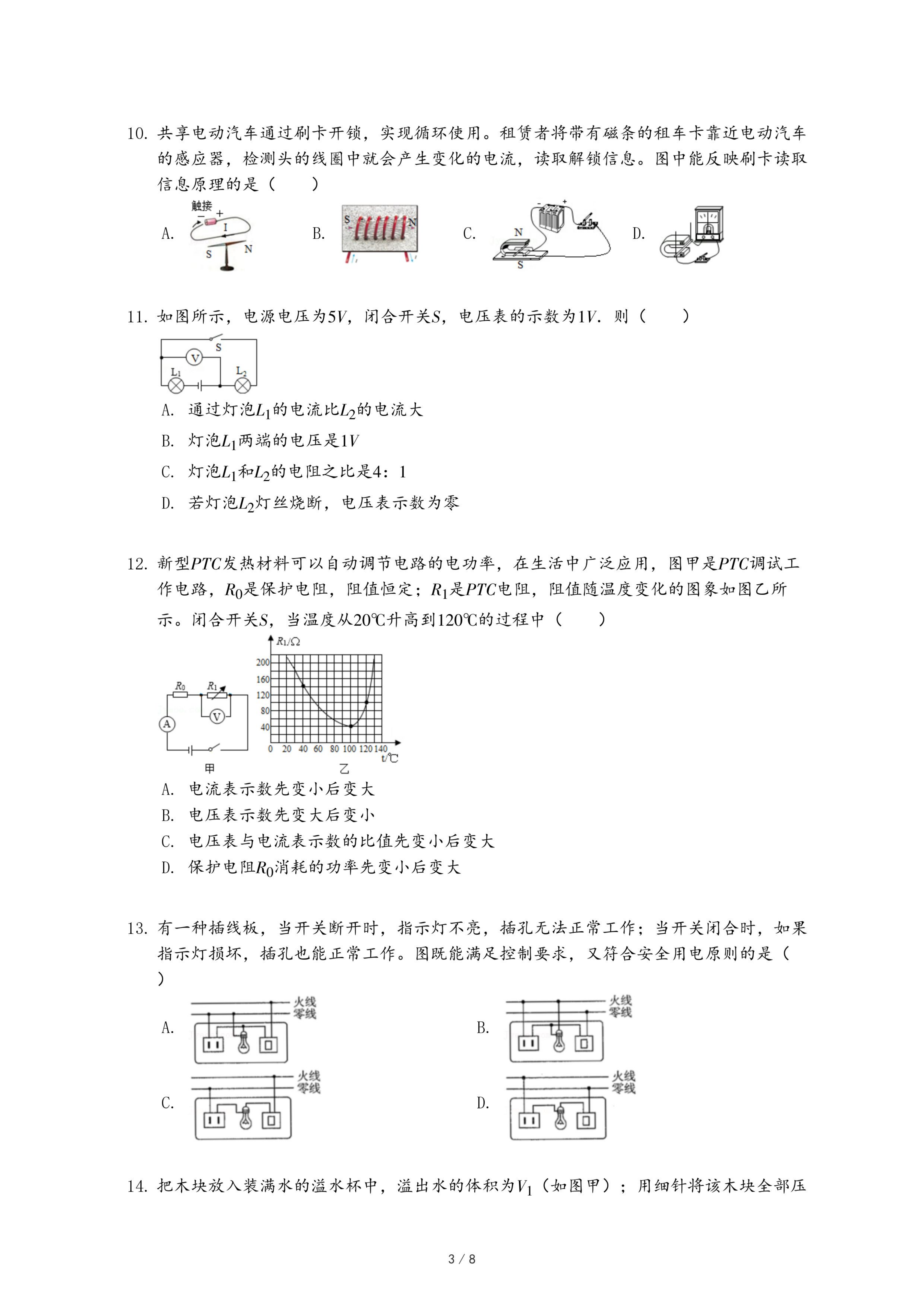 10. 共享电动汽车通过刷卡开锁，实现循环使用。租赁者将带有磁条的租车卡靠近电动汽车的感应器，检测头的线圈中就会产生变化的电流，读取解锁信息。图中能反映刷卡读取信息原理的是（　　）

A. 触接 − + I S N

B. S N

C. N S − +

D.

11. 如图所示，电源电压为$5V$，闭合开关$S$，电压表的示数为$1V$．则（　　）

S V $L_1$ $L_2$

A. 通过灯泡$L_1$的电流比$L_2$的电流大

B. 灯泡$L_1$两端的电压是$1V$

C. 灯泡$L_1$和$L_2$的电阻之比是4：1

D. 若灯泡$L_2$灯丝烧断，电压表示数为零

12. 新型$PTC$发热材料可以自动调节电路的电功率，在生活中广泛应用，图甲是$PTC$调试工作电路，$R_0$是保护电阻，阻值恒定；$R_1$是$PTC$电阻，阻值随温度变化的图象如图乙所示。闭合开关$S$，当温度从20℃升高到120℃的过程中（　　）

$R_0$ $R_1$ V A 甲

$R_1/\Omega$ 200 160 120 80 40 0 20 40 60 80 100 120 140 t/℃ 乙

A. 电流表示数先变小后变大

B. 电压表示数先变大后变小

C. 电压表与电流表示数的比值先变小后变大

D. 保护电阻$R_0$消耗的功率先变小后变大

13. 有一种插线板，当开关断开时，指示灯不亮，插孔无法正常工作；当开关闭合时，如果指示灯损坏，插孔也能正常工作。图既能满足控制要求，又符合安全用电原则的是（　　）

A. 火线 零线

B. 火线 零线

C. 火线 零线

D. 火线 零线

14. 把木块放入装满水的溢水杯中，溢出水的体积为$V_1$（如图甲）；用细针将该木块全部压

3 / 8